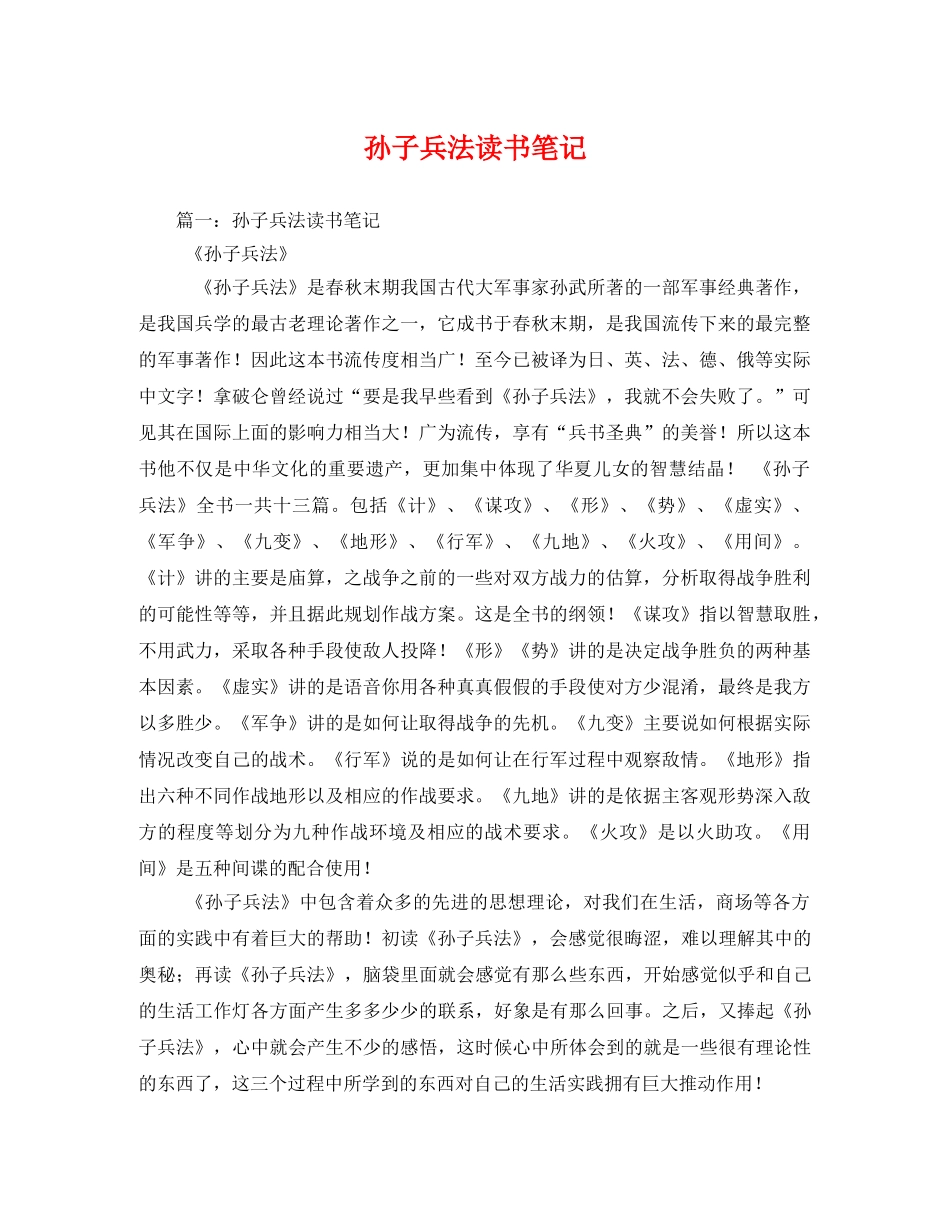 孙子兵法读书笔记

篇一：孙子兵法读书笔记

《孙子兵法》

《孙子兵法》是春秋末期我国古代大军事家孙武所著的一部军事经典著作，是我国兵学的最古老理论著作之一，它成书于春秋末期，是我国流传下来的最完整的军事著作！因此这本书流传度相当广！至今已被译为日、英、法、德、俄等实际中文字！拿破仑曾经说过“要是我早些看到《孙子兵法》，我就不会失败了。”可见其在国际上面的影响力相当大！广为流传，享有“兵书圣典”的美誉！所以这本书他不仅是中华文化的重要遗产，更加集中体现了华夏儿女的智慧结晶！ 《孙子兵法》全书一共十三篇。包括《计》、《谋攻》、《形》、《势》、《虚实》、《军争》、《九变》、《地形》、《行军》、《九地》、《火攻》、《用间》。《计》讲的主要是庙算，之战争之前的一些对双方战力的估算，分析取得战争胜利的可能性等等，并且据此规划作战方案。这是全书的纲领！《谋攻》指以智慧取胜，不用武力，采取各种手段使敌人投降！《形》《势》讲的是决定战争胜负的两种基本因素。《虚实》讲的是语音你用各种真真假假的手段使对方少混淆，最终是我方以多胜少。《军争》讲的是如何让取得战争的先机。《九变》主要说如何根据实际情况改变自己的战术。《行军》说的是如何让在行军过程中观察敌情。《地形》指出六种不同作战地形以及相应的作战要求。《九地》讲的是依据主客观形势深入敌方的程度等划分为九种作战环境及相应的战术要求。《火攻》是以火助攻。《用间》是五种间谍的配合使用！

《孙子兵法》中包含着众多的先进的思想理论，对我们在生活，商场等各方面的实践中有着巨大的帮助！初读《孙子兵法》，会感觉很晦涩，难以理解其中的奥秘；再读《孙子兵法》，脑袋里面就会感觉有那么些东西，开始感觉似乎和自己的生活工作灯各方面产生多多少少的联系，好象是有那么回事。之后，又捧起《孙子兵法》，心中就会产生不少的感悟，这时候心中所体会到的就是一些很有理论性的东西了，这三个过程中所学到的东西对自己的生活实践拥有巨大推动作用！